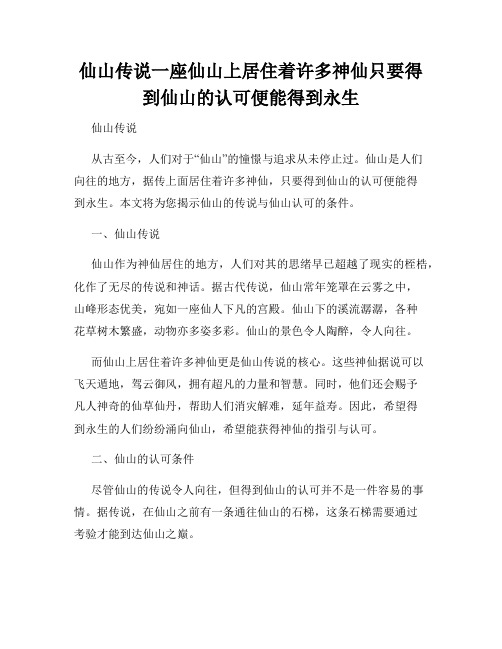 仙山传说一座仙山上居住着许多神仙只要得到仙山的认可便能得到永生

仙山传说

从古至今，人们对于“仙山”的憧憬与追求从未停止过。仙山是人们向往的地方，据传上面居住着许多神仙，只要得到仙山的认可便能得到永生。本文将为您揭示仙山的传说与仙山认可的条件。

一、仙山传说

仙山作为神仙居住的地方，人们对其的思绪早已超越了现实的桎梏，化作了无尽的传说和神话。据古代传说，仙山常年笼罩在云雾之中，山峰形态优美，宛如一座仙人下凡的宫殿。仙山下的溪流潺潺，各种花草树木繁盛，动物亦多姿多彩。仙山的景色令人陶醉，令人向往。

而仙山上居住着许多神仙更是仙山传说的核心。这些神仙据说可以飞天遁地，驾云御风，拥有超凡的力量和智慧。同时，他们还会赐予凡人神奇的仙草仙丹，帮助人们消灾解难，延年益寿。因此，希望得到永生的人们纷纷涌向仙山，希望能获得神仙的指引与认可。

二、仙山的认可条件

尽管仙山的传说令人向往，但得到仙山的认可并不是一件容易的事情。据传说，在仙山之前有一条通往仙山的石梯，这条石梯需要通过考验才能到达仙山之巅。